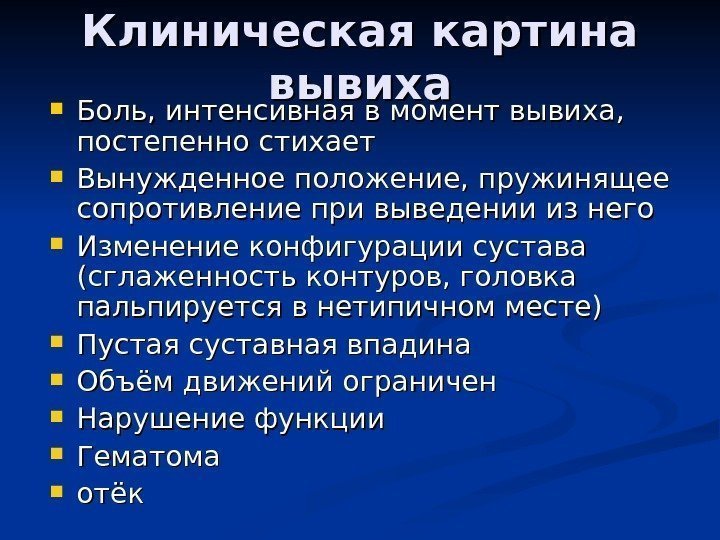 Клиническая картина вывиха

• Боль, интенсивная в момент вывиха, постепенно стихает
• Вынужденное положение, пружинящее сопротивление при выведении из него
• Изменение конфигурации сустава (сглаженность контуров, головка пальпируется в нетипичном месте)
• Пустая суставная впадина
• Объём движений ограничен
• Нарушение функции
• Гематома
• отёк